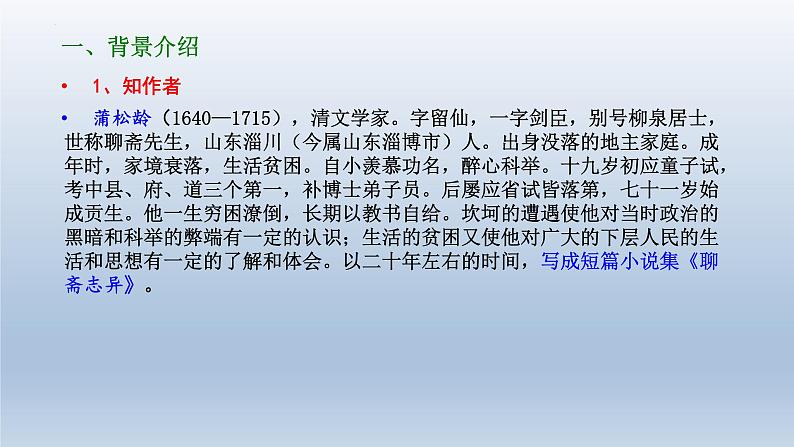 一、背景介绍

• 1、知作者

• 蒲松龄（1640—1715），清文学家。字留仙，一字剑臣，别号柳泉居士，世称聊斋先生，山东淄川（今属山东淄博市）人。出身没落的地主家庭。成年时，家境衰落，生活贫困。自小羡慕功名，醉心科举。十九岁初应童子试，考中县、府、道三个第一，补博士弟子员。后屡应省试皆落第，七十一岁始成贡生。他一生穷困潦倒，长期以教书自给。坎坷的遭遇使他对当时政治的黑暗和科举的弊端有一定的认识；生活的贫困又使他对广大的下层人民的生活和思想有一定的了解和体会。以二十年左右的时间，写成短篇小说集《聊斋志异》。